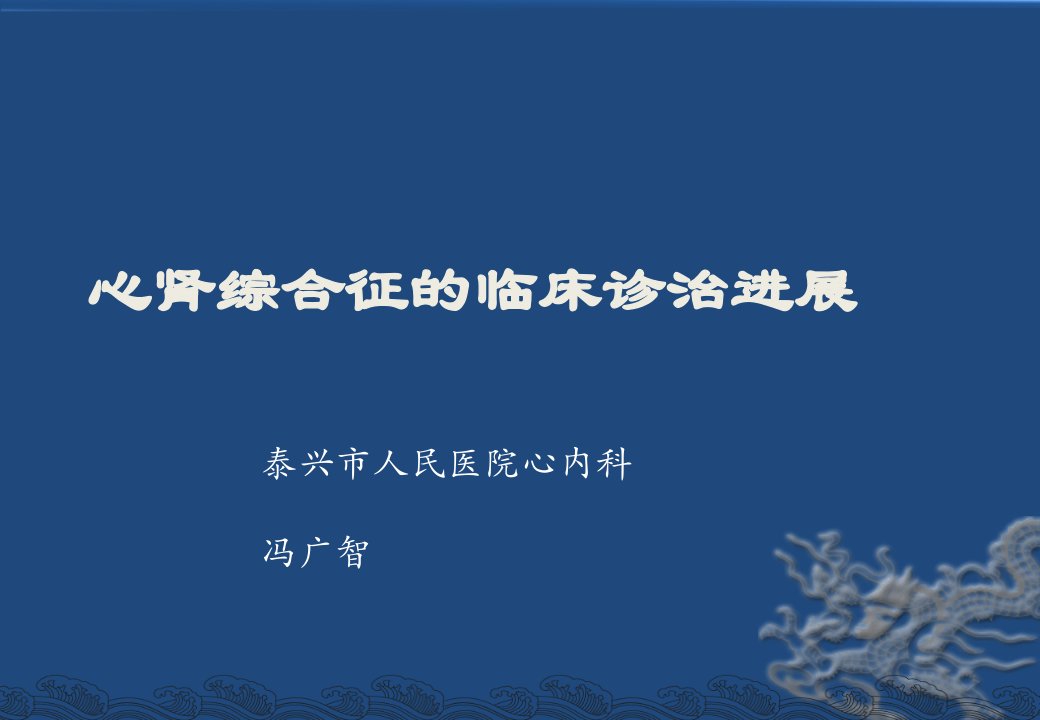 心肾综合征的临床诊治进展

泰兴市人民医院心内科

冯广智